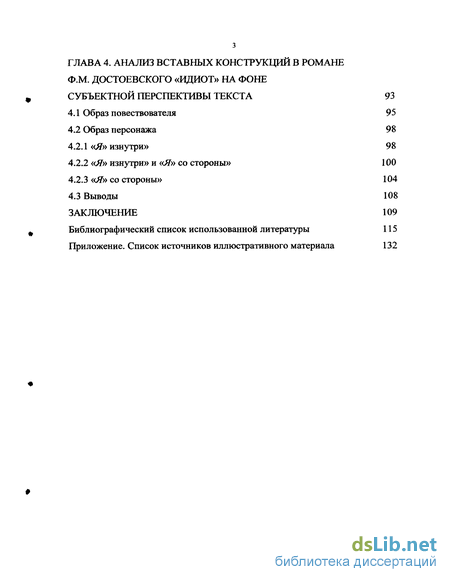 3

ГЛАВА 4. АНАЛИЗ ВСТАВНЫХ КОНСТРУКЦИЙ В РОМАНЕ Ф.М. ДОСТОЕВСКОГО «ИДИОТ» НА ФОНЕ СУБЪЕКТНОЙ ПЕРСПЕКТИВЫ ТЕКСТА 93

4.1 Образ повествователя 95

4.2 Образ персонажа 98

4.2.1 «Я» изнутри» 98

4.2.2 «Я» изнутри» и «Я» со стороны» 100

4.2.3 «Я» со стороны» 104

4.3 Выводы 108

ЗАКЛЮЧЕНИЕ 109

Библиографический список использованной литературы 115

Приложение. Список источников иллюстративного материала 132

dsLib.net
библиотека диссертаций